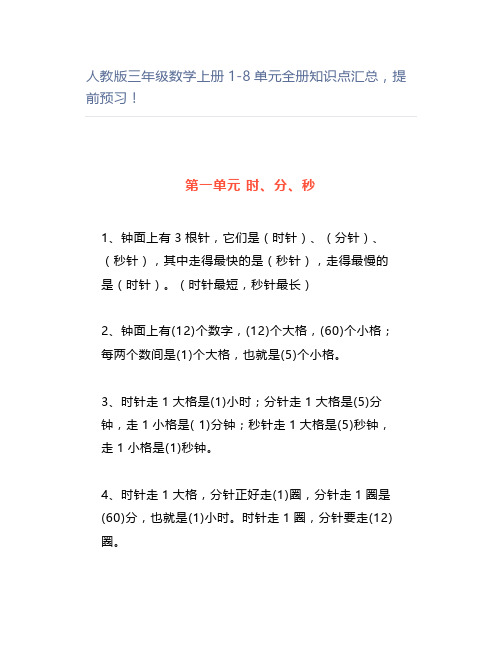 人教版三年级数学上册 1-8 单元全册知识点汇总，提前预习！

第一单元 时、分、秒

1、钟面上有 3 根针，它们是（时针）、（分针）、（秒针），其中走得最快的是（秒针），走得最慢的是（时针）。（时针最短，秒针最长）

2、钟面上有(12)个数字，(12)个大格，(60)个小格；每两个数间是(1)个大格，也就是(5)个小格。

3、时针走 1 大格是(1)小时；分针走 1 大格是(5)分钟，走 1 小格是( 1)分钟；秒针走 1 大格是(5)秒钟，走 1 小格是(1)秒钟。

4、时针走 1 大格，分针正好走(1)圈，分针走 1 圈是(60)分，也就是(1)小时。时针走 1 圈，分针要走(12)圈。